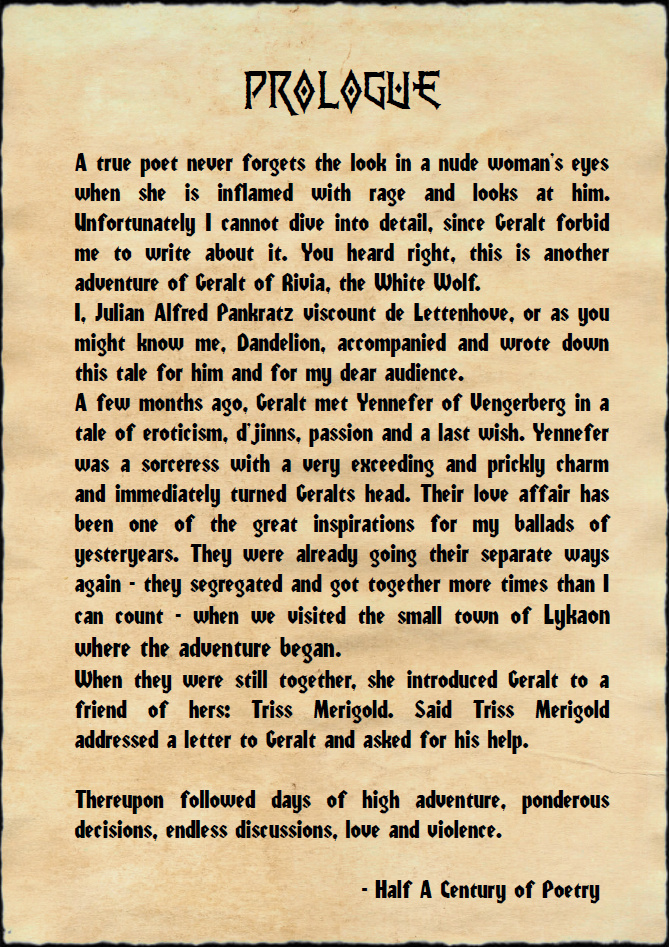 PROLOGUE

A true poet never forgets the look in a nude woman's eyes when she is inflamed with rage and looks at him. Unfortunately I cannot dive into detail, since Geralt forbid me to write about it. You heard right, this is another adventure of Geralt of Rivia, the White Wolf.
I, Julian Alfred Pankratz viscount de Lettenhove, or as you might know me, Dandelion, accompanied and wrote down this tale for him and for my dear audience.
A few months ago, Geralt met Yennefer of Vengerberg in a tale of eroticism, d'jinns, passion and a last wish. Yennefer was a sorceress with a very exceeding and prickly charm and immediately turned Geralts head. Their love affair has been one of the great inspirations for my ballads of yesteryears. They were already going their separate ways again - they segregated and got together more times than I can count - when we visited the small town of Lykaon where the adventure began.
When they were still together, she introduced Geralt to a friend of hers: Triss Merigold. Said Triss Merigold addressed a letter to Geralt and asked for his help.

Thereupon followed days of high adventure, ponderous decisions, endless discussions, love and violence.

- Half A Century of Poetry